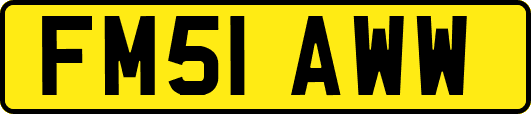 FM51 AWW